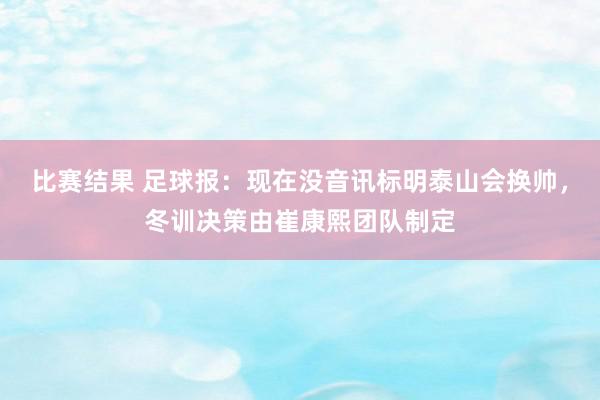 比赛结果 足球报：现在没音讯标明泰山会换帅，冬训决策由崔康熙团队制定